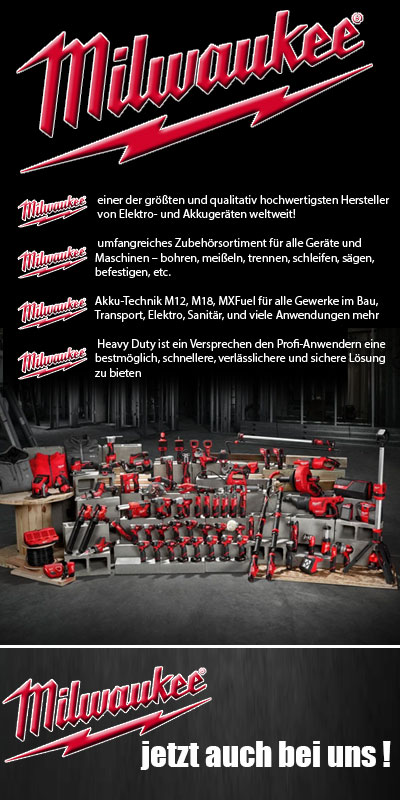 Milwaukee®

Milwaukee einer der größten und qualitativ hochwertigsten Hersteller von Elektro- und Akkugeräten weltweit!

Milwaukee umfangreiches Zubehörsortiment für alle Geräte und Maschinen – bohren, meißeln, trennen, schleifen, sägen, befestigen, etc.

Milwaukee Akku-Technik M12, M18, MXFuel für alle Gewerke im Bau, Transport, Elektro, Sanitär, und viele Anwendungen mehr

Milwaukee Heavy Duty ist ein Versprechen den Profi-Anwendern eine bestmöglich, schnellere, verlässlichere und sichere Lösung zu bieten

Milwaukee®

jetzt auch bei uns !